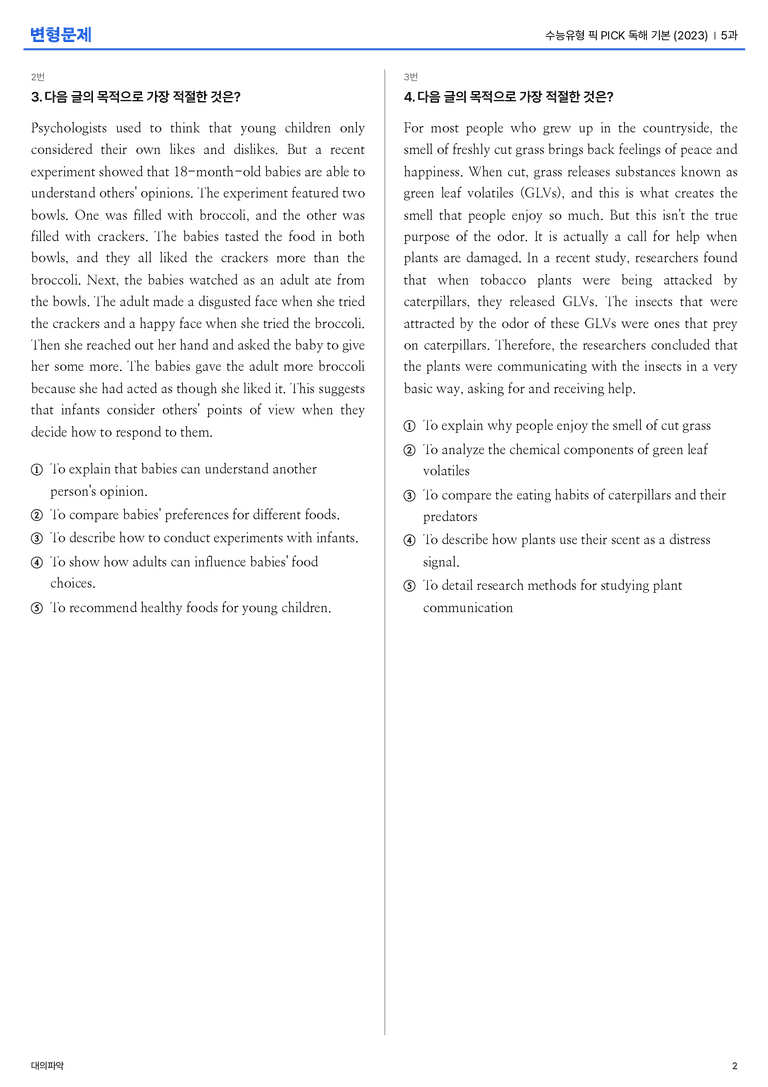 변형문제

수능유형 픽 PICK 독해 기본 (2023) | 5과

2번

3. 다음 글의 목적으로 가장 적절한 것은?

Psychologists used to think that young children only considered their own likes and dislikes. But a recent experiment showed that 18-month-old babies are able to understand others' opinions. The experiment featured two bowls. One was filled with broccoli, and the other was filled with crackers. The babies tasted the food in both bowls, and they all liked the crackers more than the broccoli. Next, the babies watched as an adult ate from the bowls. The adult made a disgusted face when she tried the crackers and a happy face when she tried the broccoli. Then she reached out her hand and asked the baby to give her some more. The babies gave the adult more broccoli because she had acted as though she liked it. This suggests that infants consider others' points of view when they decide how to respond to them.

① To explain that babies can understand another person's opinion.
② To compare babies' preferences for different foods.
③ To describe how to conduct experiments with infants.
④ To show how adults can influence babies' food choices.
⑤ To recommend healthy foods for young children.

3번

4. 다음 글의 목적으로 가장 적절한 것은?

For most people who grew up in the countryside, the smell of freshly cut grass brings back feelings of peace and happiness. When cut, grass releases substances known as green leaf volatiles (GLVs), and this is what creates the smell that people enjoy so much. But this isn't the true purpose of the odor. It is actually a call for help when plants are damaged. In a recent study, researchers found that when tobacco plants were being attacked by caterpillars, they released GLVs. The insects that were attracted by the odor of these GLVs were ones that prey on caterpillars. Therefore, the researchers concluded that the plants were communicating with the insects in a very basic way, asking for and receiving help.

① To explain why people enjoy the smell of cut grass
② To analyze the chemical components of green leaf volatiles
③ To compare the eating habits of caterpillars and their predators
④ To describe how plants use their scent as a distress signal.
⑤ To detail research methods for studying plant communication

대의파악

2